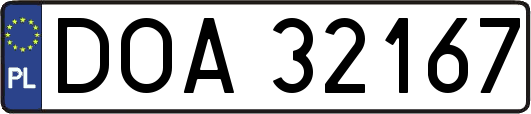 PL
DOA 32167